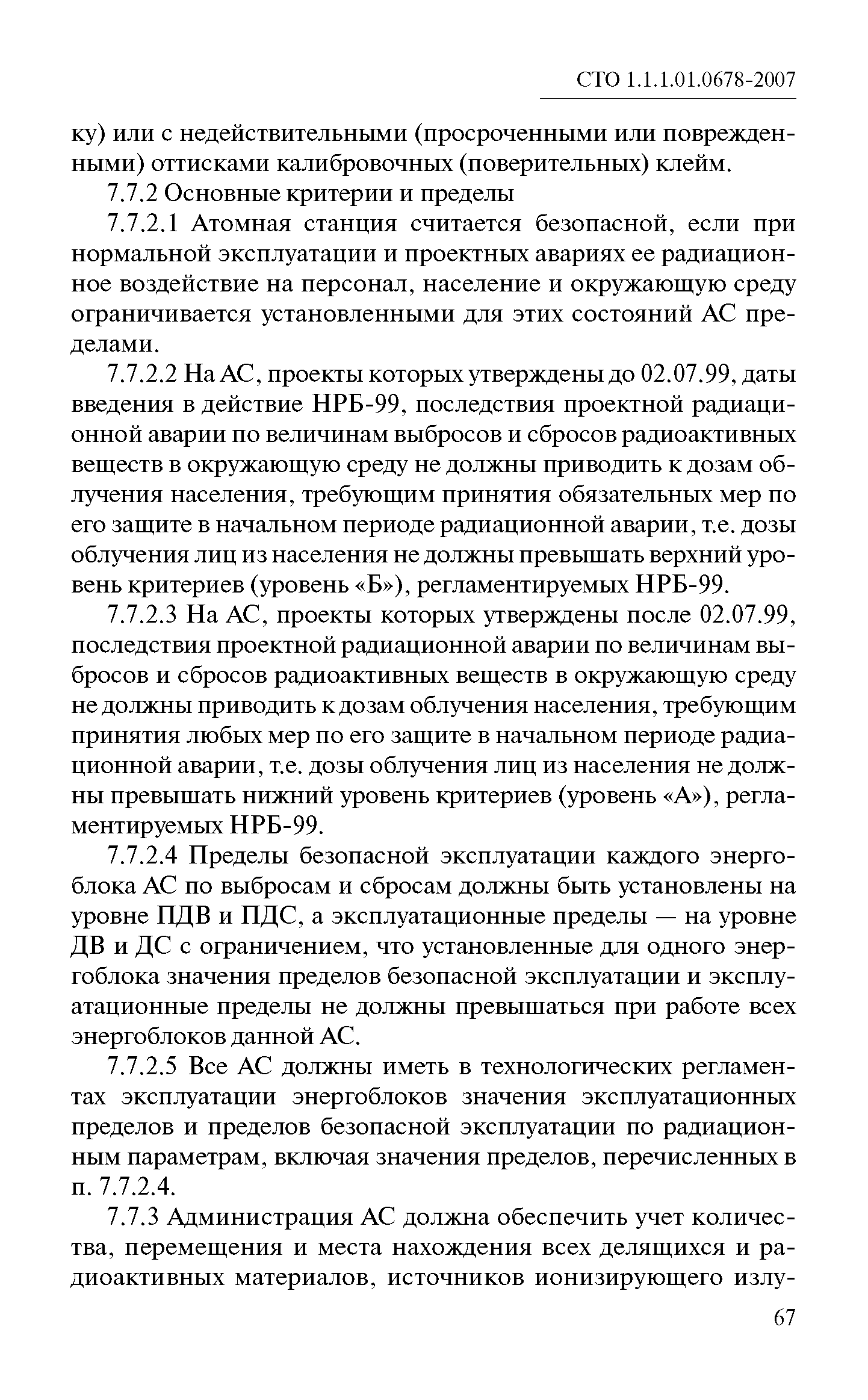 СТО 1.1.1.01.0678-2007

ку) или с недействительными (просроченными или поврежденными) оттисками калибровочных (поверительных) клейм.

7.7.2 Основные критерии и пределы

7.7.2.1 Атомная станция считается безопасной, если при нормальной эксплуатации и проектных авариях ее радиационное воздействие на персонал, население и окружающую среду ограничивается установленными для этих состояний АС пределами.

7.7.2.2 На АС, проекты которых утверждены до 02.07.99, даты введения в действие НРБ-99, последствия проектной радиационной аварии по величинам выбросов и сбросов радиоактивных веществ в окружающую среду не должны приводить к дозам облучения населения, требующим принятия обязательных мер по его защите в начальном периоде радиационной аварии, т.е. дозы облучения лиц из населения не должны превышать верхний уровень критериев (уровень «Б»), регламентируемых НРБ-99.

7.7.2.3 На АС, проекты которых утверждены после 02.07.99, последствия проектной радиационной аварии по величинам выбросов и сбросов радиоактивных веществ в окружающую среду не должны приводить к дозам облучения населения, требующим принятия любых мер по его защите в начальном периоде радиационной аварии, т.е. дозы облучения лиц из населения не должны превышать нижний уровень критериев (уровень «А»), регламентируемых НРБ-99.

7.7.2.4 Пределы безопасной эксплуатации каждого энергоблока АС по выбросам и сбросам должны быть установлены на уровне ПДВ и ПДС, а эксплуатационные пределы — на уровне ДВ и ДС с ограничением, что установленные для одного энергоблока значения пределов безопасной эксплуатации и эксплуатационные пределы не должны превышаться при работе всех энергоблоков данной АС.

7.7.2.5 Все АС должны иметь в технологических регламентах эксплуатации энергоблоков значения эксплуатационных пределов и пределов безопасной эксплуатации по радиационным параметрам, включая значения пределов, перечисленных в п. 7.7.2.4.

7.7.3 Администрация АС должна обеспечить учет количества, перемещения и места нахождения всех делящихся и радиоактивных материалов, источников ионизирующего излу-

67